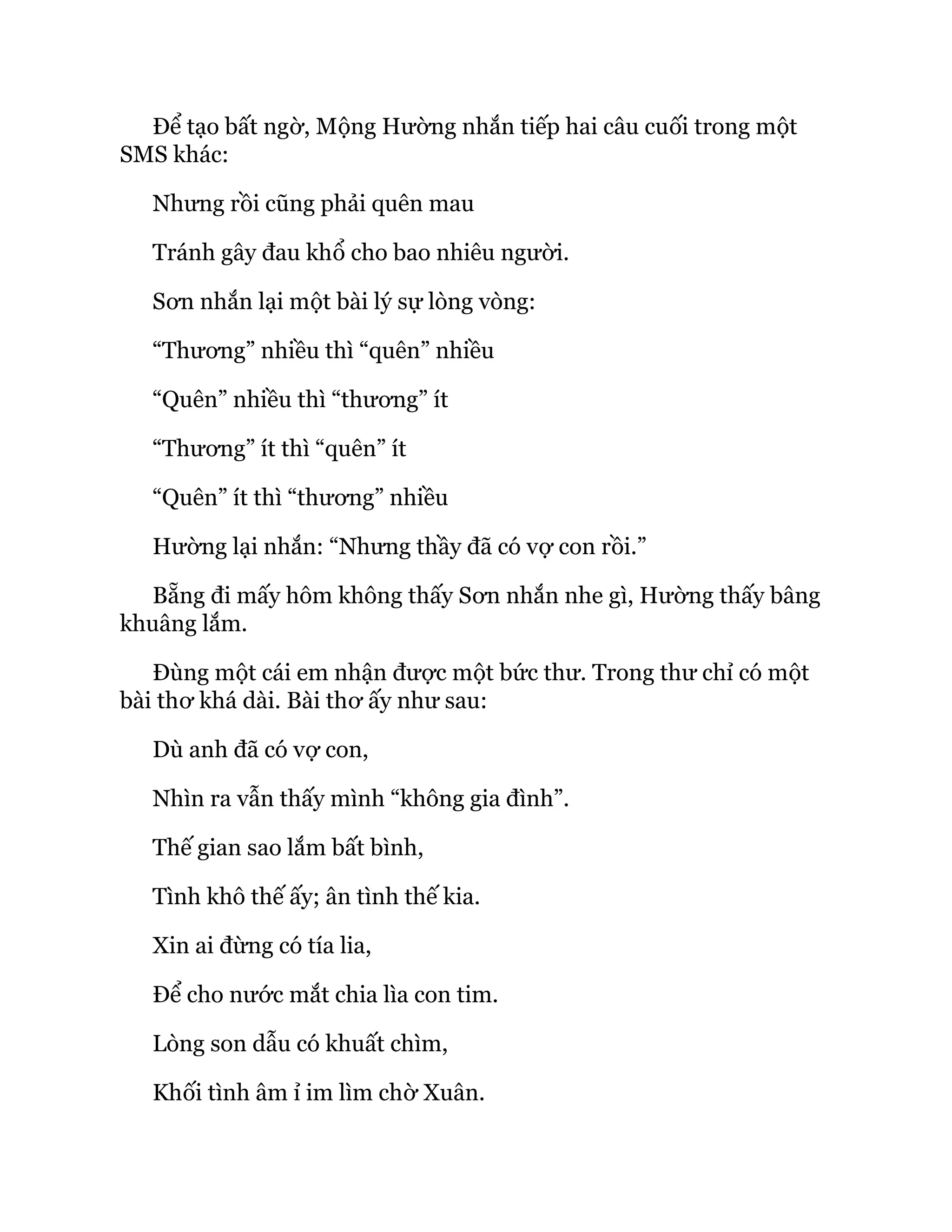 Để tạo bất ngờ, Mộng Hường nhắn tiếp hai câu cuối trong một SMS khác:

Nhưng rồi cũng phải quên mau

Tránh gây đau khổ cho bao nhiêu người.

Sơn nhắn lại một bài lý sự lòng vòng:

“Thương” nhiều thì “quên” nhiều

“Quên” nhiều thì “thương” ít

“Thương” ít thì “quên” ít

“Quên” ít thì “thương” nhiều

Hường lại nhắn: “Nhưng thầy đã có vợ con rồi.”

Bẵng đi mấy hôm không thấy Sơn nhắn nhe gì, Hường thấy bâng khuâng lắm.

Đùng một cái em nhận được một bức thư. Trong thư chỉ có một bài thơ khá dài. Bài thơ ấy như sau:

Dù anh đã có vợ con,

Nhìn ra vẫn thấy mình “không gia đình”.

Thế gian sao lắm bất bình,

Tình khô thế ấy; ân tình thế kia.

Xin ai đừng có tía lia,

Để cho nước mắt chia lìa con tim.

Lòng son dẫu có khuất chìm,

Khối tình âm ỉ im lìm chờ Xuân.